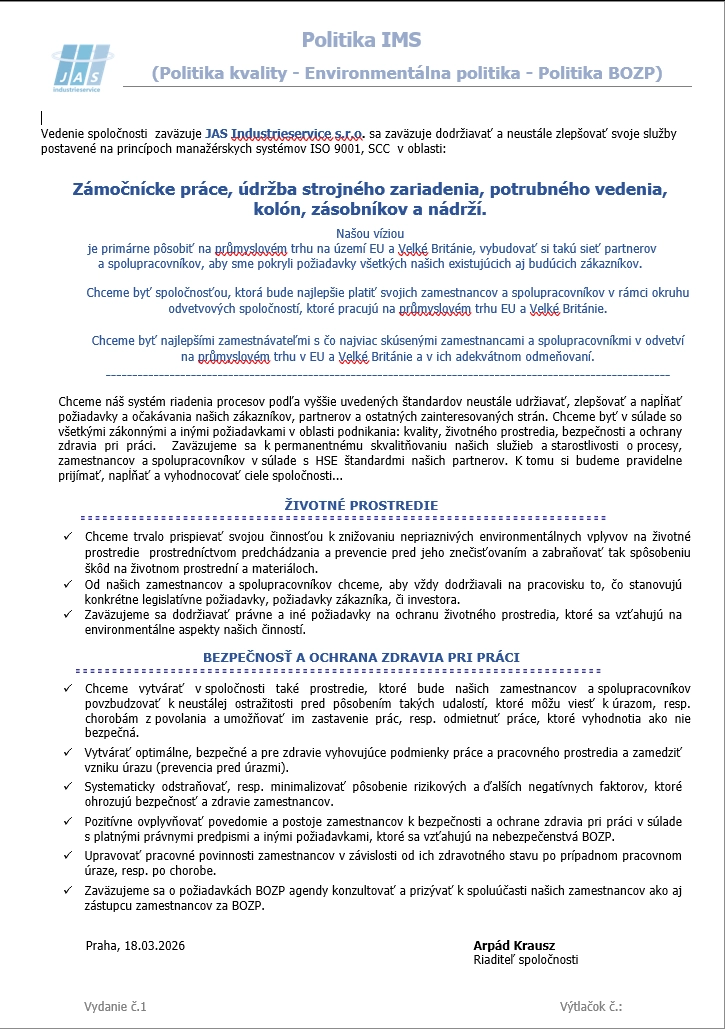 JAS industrieservice

Politika IMS

(Politika kvality - Environmentálna politika - Politika BOZP)

Vedenie spoločnosti zaväzuje JAS Industrieservice s.r.o. sa zaväzuje dodržiavať a neustále zlepšovať svoje služby postavené na princípoch manažérskych systémov ISO 9001, SCC v oblasti:

Zámočnícke práce, údržba strojného zariadenia, potrubného vedenia, kolón, zásobníkov a nádrží.

Našou víziou
je primárne pôsobiť na průmyslovém trhu na území EU a Velké Británie, vybudovať si takú sieť partnerov a spolupracovníkov, aby sme pokryli požiadavky všetkých našich existujúcich aj budúcich zákazníkov.

Chceme byť spoločnosťou, ktorá bude najlepšie platiť svojich zamestnancov a spolupracovníkov v rámci okruhu odvetvových spoločností, ktoré pracujú na průmyslovém trhu EU a Velké Británie.

Chceme byť najlepšími zamestnávateľmi s čo najviac skúsenými zamestnancami a spolupracovníkmi v odvetví na průmyslovém trhu v EU a Velké Británie a v ich adekvátnom odmeňovaní.

Chceme náš systém riadenia procesov podľa vyššie uvedených štandardov neustále udržiavať, zlepšovať a napĺňať požiadavky a očakávania našich zákazníkov, partnerov a ostatných zainteresovaných strán. Chceme byť v súlade so všetkými zákonnými a inými požiadavkami v oblasti podnikania: kvality, životného prostredia, bezpečnosti a ochrany zdravia pri práci. Zaväzujeme sa k permanentnému skvalitňovaniu našich služieb a starostlivosti o procesy, zamestnancov a spolupracovníkov v súlade s HSE štandardmi našich partnerov. K tomu si budeme pravidelne prijímať, napĺňať a vyhodnocovať ciele spoločnosti...

ŽIVOTNÉ PROSTREDIE

✓ Chceme trvalo prispievať svojou činnosťou k znižovaniu nepriaznivých environmentálnych vplyvov na životné prostredie prostredníctvom predchádzania a prevencie pred jeho znečisťovaním a zabraňovať tak spôsobeniu škôd na životnom prostredí a materiáloch.
✓ Od našich zamestnancov a spolupracovníkov chceme, aby vždy dodržiavali na pracovisku to, čo stanovujú konkrétne legislatívne požiadavky, požiadavky zákazníka, či investora.
✓ Zaväzujeme sa dodržiavať právne a iné požiadavky na ochranu životného prostredia, ktoré sa vzťahujú na environmentálne aspekty našich činností.

BEZPEČNOSŤ A OCHRANA ZDRAVIA PRI PRÁCI

✓ Chceme vytvárať v spoločnosti také prostredie, ktoré bude našich zamestnancov a spolupracovníkov povzbudzovať k neustálej ostražitosti pred pôsobením takých udalostí, ktoré môžu viesť k úrazom, resp. chorobám z povolania a umožňovať im zastavenie prác, resp. odmietnuť práce, ktoré vyhodnotia ako nie bezpečná.
✓ Vytvárať optimálne, bezpečné a pre zdravie vyhovujúce podmienky práce a pracovného prostredia a zamedziť vzniku úrazu (prevencia pred úrazmi).
✓ Systematicky odstraňovať, resp. minimalizovať pôsobenie rizikových a ďalších negatívnych faktorov, ktoré ohrozujú bezpečnosť a zdravie zamestnancov.
✓ Pozitívne ovplyvňovať povedomie a postoje zamestnancov k bezpečnosti a ochrane zdravia pri práci v súlade s platnými právnymi predpismi a inými požiadavkami, ktoré sa vzťahujú na nebezpečenstvá BOZP.
✓ Upravovať pracovné povinnosti zamestnancov v závislosti od ich zdravotného stavu po prípadnom pracovnom úraze, resp. po chorobe.
✓ Zaväzujeme sa o požiadavkách BOZP agendy konzultovať a prizývať k spoluúčasti našich zamestnancov ako aj zástupcu zamestnancov za BOZP.

Praha, 18.03.2026

Arpád Krausz
Riaditeľ spoločnosti

Vydanie č.1

Výtlačok č.: